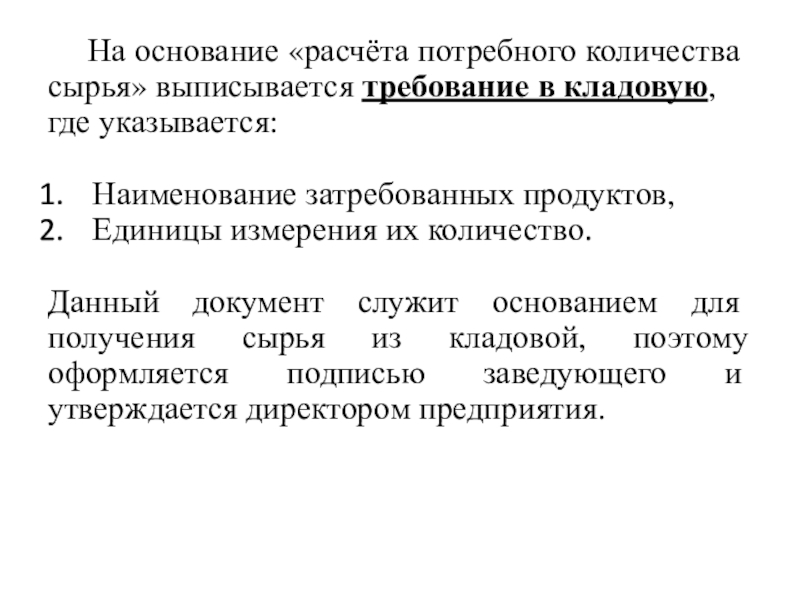 На основание «расчёта потребного количества сырья» выписывается требование в кладовую, где указывается:

1. Наименование затребованных продуктов,
2. Единицы измерения их количество.

Данный документ служит основанием для получения сырья из кладовой, поэтому оформляется подписью заведующего и утверждается директором предприятия.